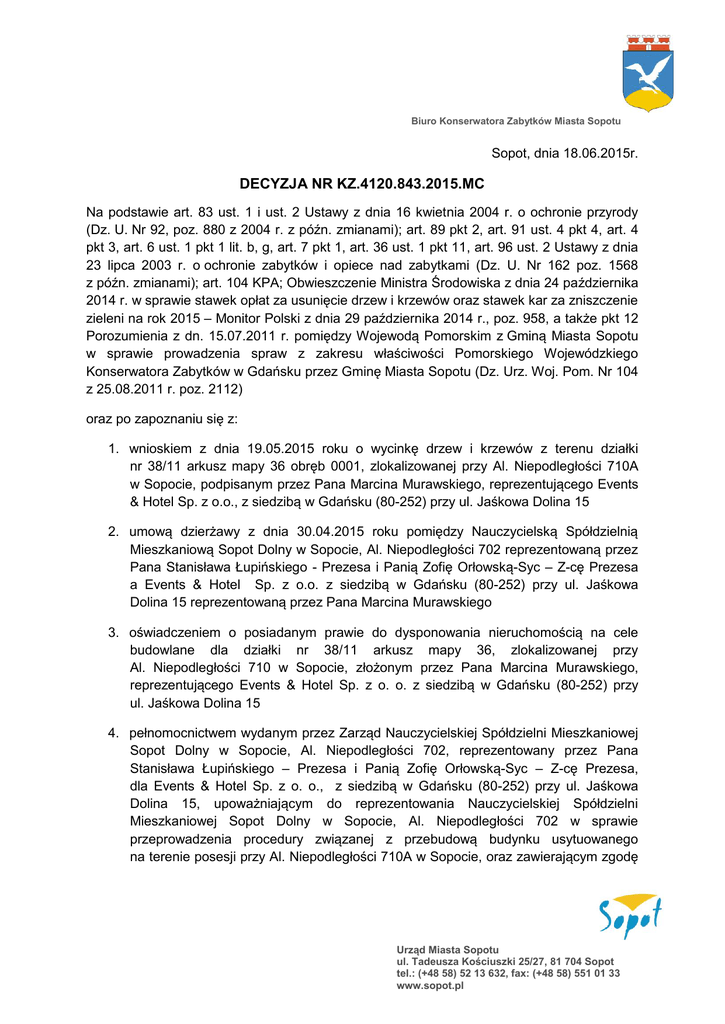 Biuro Konserwatora Zabytków Miasta Sopotu

Sopot, dnia 18.06.2015r.

DECYZJA NR KZ.4120.843.2015.MC

Na podstawie art. 83 ust. 1 i ust. 2 Ustawy z dnia 16 kwietnia 2004 r. o ochronie przyrody (Dz. U. Nr 92, poz. 880 z 2004 r. z późn. zmianami); art. 89 pkt 2, art. 91 ust. 4 pkt 4, art. 4 pkt 3, art. 6 ust. 1 pkt 1 lit. b, g, art. 7 pkt 1, art. 36 ust. 1 pkt 11, art. 96 ust. 2 Ustawy z dnia 23 lipca 2003 r. o ochronie zabytków i opiece nad zabytkami (Dz. U. Nr 162 poz. 1568 z późn. zmianami); art. 104 KPA; Obwieszczenie Ministra Środowiska z dnia 24 października 2014 r. w sprawie stawek opłat za usunięcie drzew i krzewów oraz stawek kar za zniszczenie zieleni na rok 2015 – Monitor Polski z dnia 29 października 2014 r., poz. 958, a także pkt 12 Porozumienia z dn. 15.07.2011 r. pomiędzy Wojewodą Pomorskim z Gminą Miasta Sopotu w sprawie prowadzenia spraw z zakresu właściwości Pomorskiego Wojewódzkiego Konserwatora Zabytków w Gdańsku przez Gminę Miasta Sopotu (Dz. Urz. Woj. Pom. Nr 104 z 25.08.2011 r. poz. 2112)

oraz po zapoznaniu się z:

1. wnioskiem z dnia 19.05.2015 roku o wycinkę drzew i krzewów z terenu działki nr 38/11 arkusz mapy 36 obręb 0001, zlokalizowanej przy Al. Niepodległości 710A w Sopocie, podpisanym przez Pana Marcina Murawskiego, reprezentującego Events & Hotel Sp. z o.o., z siedzibą w Gdańsku (80-252) przy ul. Jaśkowa Dolina 15

2. umową dzierżawy z dnia 30.04.2015 roku pomiędzy Nauczycielską Spółdzielnią Mieszkaniową Sopot Dolny w Sopocie, Al. Niepodległości 702 reprezentowaną przez Pana Stanisława Łupińskiego - Prezesa i Panią Zofię Orłowską-Syc – Z-cę Prezesa a Events & Hotel Sp. z o.o. z siedzibą w Gdańsku (80-252) przy ul. Jaśkowa Dolina 15 reprezentowaną przez Pana Marcina Murawskiego

3. oświadczeniem o posiadanym prawie do dysponowania nieruchomością na cele budowlane dla działki nr 38/11 arkusz mapy 36, zlokalizowanej przy Al. Niepodległości 710 w Sopocie, złożonym przez Pana Marcina Murawskiego, reprezentującego Events & Hotel Sp. z o. o. z siedzibą w Gdańsku (80-252) przy ul. Jaśkowa Dolina 15

4. pełnomocnictwem wydanym przez Zarząd Nauczycielskiej Spółdzielni Mieszkaniowej Sopot Dolny w Sopocie, Al. Niepodległości 702, reprezentowany przez Pana Stanisława Łupińskiego – Prezesa i Panią Zofię Orłowską-Syc – Z-cę Prezesa, dla Events & Hotel Sp. z o. o., z siedzibą w Gdańsku (80-252) przy ul. Jaśkowa Dolina 15, upoważniającym do reprezentowania Nauczycielskiej Spółdzielni Mieszkaniowej Sopot Dolny w Sopocie, Al. Niepodległości 702 w sprawie przeprowadzenia procedury związanej z przebudową budynku usytuowanego na terenie posesji przy Al. Niepodległości 710A w Sopocie, oraz zawierającym zgodę

Sopot

Urząd Miasta Sopotu
ul. Tadeusza Kościuszki 25/27, 81 704 Sopot
tel.: (+48 58) 52 13 632, fax: (+48 58) 551 01 33
www.sopot.pl